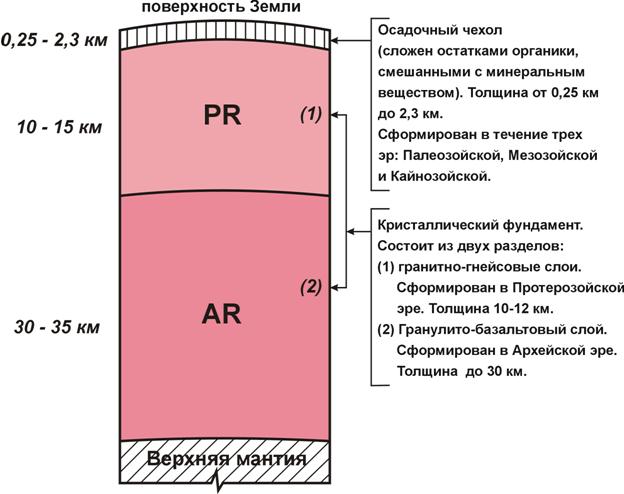 поверхность Земли

0,25 - 2,3 км

10 - 15 км

30 - 35 км

PR

(1)

AR

(2)

Верхняя мантия

Осадочный чехол (сложен остатками органики, смешанными с минеральным веществом). Толщина от 0,25 км до 2,3 км.
Сформирован в течение трех эр: Палеозойской, Мезозойской и Кайнозойской.

Кристаллический фундамент.
Состоит из двух разделов:
(1) гранитно-гнейсовые слои. Сформирован в Протерозойской эре. Толщина 10-12 км.
(2) Гранулито-базальтовый слой. Сформирован в Архейской эре. Толщина до 30 км.